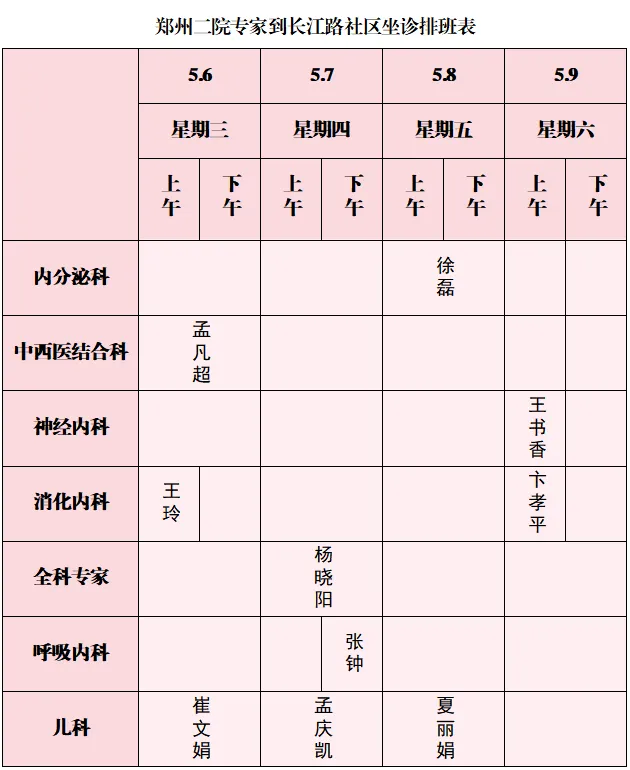 郑州二院专家到长江路社区坐诊排班表

|  | 5.6 |  | 5.7 |  | 5.8 |  | 5.9 |  |
|---|---|---|---|---|---|---|---|---|
|  | 星期三 |  | 星期四 |  | 星期五 |  | 星期六 |  |
|  | 上午 | 下午 | 上午 | 下午 | 上午 | 下午 | 上午 | 下午 |
| 内分泌科 |  |  |  |  | 徐磊 |  |  |  |
| 中西医结合科 | 孟凡超 |  |  |  |  |  |  |  |
| 神经内科 |  |  |  |  |  |  | 王书香 |  |
| 消化内科 | 王玲 |  |  |  |  |  | 卞孝平 |  |
| 全科专家 |  |  | 杨晓阳 |  |  |  |  |  |
| 呼吸内科 |  |  |  | 张钟 |  |  |  |  |
| 儿科 | 崔文娟 |  | 孟庆凯 |  | 夏丽娟 |  |  |  |